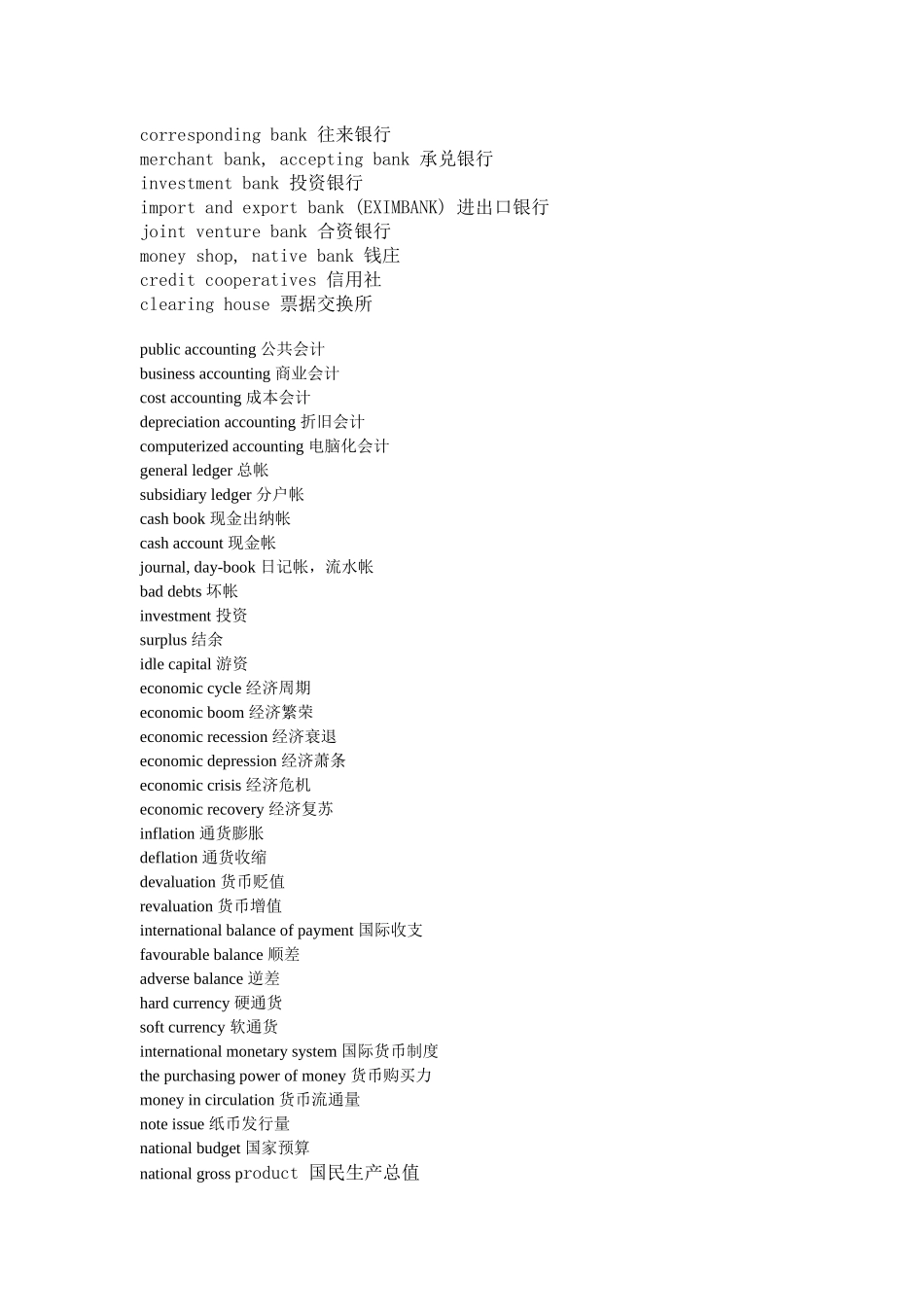 corresponding bank 往来银行
merchant bank, accepting bank 承兑银行
investment bank 投资银行
import and export bank (EXIMBANK) 进出口银行
joint venture bank 合资银行
money shop, native bank 钱庄
credit cooperatives 信用社
clearing house 票据交换所

public accounting 公共会计
business accounting 商业会计
cost accounting 成本会计
depreciation accounting 折旧会计
computerized accounting 电脑化会计
general ledger 总帐
subsidiary ledger 分户帐
cash book 现金出纳帐
cash account 现金帐
journal, day-book 日记帐，流水帐
bad debts 坏帐
investment 投资
surplus 结余
idle capital 游资
economic cycle 经济周期
economic boom 经济繁荣
economic recession 经济衰退
economic depression 经济萧条
economic crisis 经济危机
economic recovery 经济复苏
inflation 通货膨胀
deflation 通货收缩
devaluation 货币贬值
revaluation 货币增值
international balance of payment 国际收支
favourable balance 顺差
adverse balance 逆差
hard currency 硬通货
soft currency 软通货
international monetary system 国际货币制度
the purchasing power of money 货币购买力
money in circulation 货币流通量
note issue 纸币发行量
national budget 国家预算
national gross product 国民生产总值